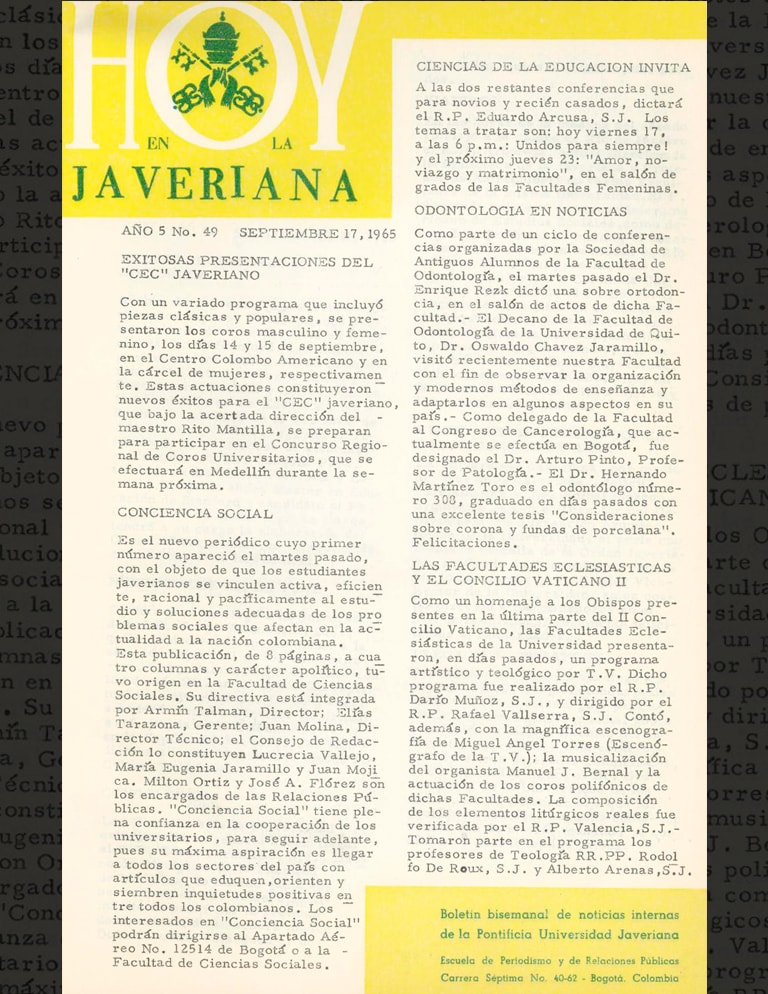 HOY
EN LA
JAVERIANA

AÑO 5 No. 49 SEPTIEMBRE 17, 1965

EXITOSAS PRESENTACIONES DEL "CEC" JAVERIANO

Con un variado programa que incluyó piezas clásicas y populares, se presentaron los coros masculino y femenino, los días 14 y 15 de septiembre, en el Centro Colombo Americano y en la cárcel de mujeres, respectivamente. Estas actuaciones constituyeron nuevos éxitos para el "CEC" javeriano, que bajo la acertada dirección del maestro Rito Mantilla, se preparan para participar en el Concurso Regional de Coros Universitarios, que se efectuará en Medellín durante la semana próxima.

CONCIENCIA SOCIAL

Es el nuevo periódico cuyo primer número apareció el martes pasado, con el objeto de que los estudiantes javerianos se vinculen activa, eficiente, racional y pacíficamente al estudio y soluciones adecuadas de los problemas sociales que afectan en la actualidad a la nación colombiana.
Esta publicación, de 8 páginas, a cuatro columnas y carácter apolítico, tuvo origen en la Facultad de Ciencias Sociales. Su directiva está integrada por Armín Talman, Director; Elías Tarazona, Gerente; Juan Molina, Director Técnico; el Consejo de Redacción lo constituyen Lucrecia Vallejo, María Eugenia Jaramillo y Juan Mojica. Milton Ortiz y José A. Flórez son los encargados de las Relaciones Públicas. "Conciencia Social" tiene plena confianza en la cooperación de los universitarios, para seguir adelante, pues su máxima aspiración es llegar a todos los sectores del país con artículos que eduquen, orienten y siembren inquietudes positivas entre todos los colombianos. Los interesados en "Conciencia Social" podrán dirigirse al Apartado Aéreo No. 12514 de Bogotá o a la Facultad de Ciencias Sociales.

CIENCIAS DE LA EDUCACION INVITA

A las dos restantes conferencias que para novios y recién casados, dictará el R.P. Eduardo Arcusa, S.J. Los temas a tratar son: hoy viernes 17, a las 6 p.m.: Unidos para siempre! y el próximo jueves 23: "Amor, noviazgo y matrimonio", en el salón de grados de las Facultades Femeninas.

ODONTOLOGIA EN NOTICIAS

Como parte de un ciclo de conferencias organizadas por la Sociedad de Antiguos Alumnos de la Facultad de Odontología, el martes pasado el Dr. Enrique Rezk dictó una sobre ortodoncia, en el salón de actos de dicha Facultad.- El Decano de la Facultad de Odontología de la Universidad de Quito, Dr. Oswaldo Chavez Jaramillo, visitó recientemente nuestra Facultad con el fin de observar la organización y modernos métodos de enseñanza y adaptarlos en algunos aspectos en su país.- Como delegado de la Facultad al Congreso de Cancerología, que actualmente se efectúa en Bogotá, fue designado el Dr. Arturo Pinto, Profesor de Patología.- El Dr. Hernando Martínez Toro es el odontólogo número 308, graduado en días pasados con una excelente tesis "Consideraciones sobre corona y fundas de porcelana". Felicitaciones.

LAS FACULTADES ECLESIASTICAS Y EL CONCILIO VATICANO II

Como un homenaje a los Obispos presentes en la última parte del II Concilio Vaticano, las Facultades Eclesiásticas de la Universidad presentaron, en días pasados, un programa artístico y teológico por T.V. Dicho programa fue realizado por el R.P. Darío Muñoz, S.J., y dirigido por el R.P. Rafael Vallserra, S.J. Contó, además, con la magnífica escenografía de Miguel Angel Torres (Escenógrafo de la T.V.); la musicalización del organista Manuel J. Bernal y la actuación de los coros polifónicos de dichas Facultades. La composición de los elementos litúrgicos reales fue verificada por el R.P. Valencia, S.J.- Tomaron parte en el programa los profesores de Teología RR.PP. Rodolfo De Roux, S.J. y Alberto Arenas, S.J.

Boletín bisemanal de noticias internas de la Pontificia Universidad Javeriana
Escuela de Periodismo y de Relaciones Públicas
Carrera Séptima No. 40-62 - Bogotá, Colombia